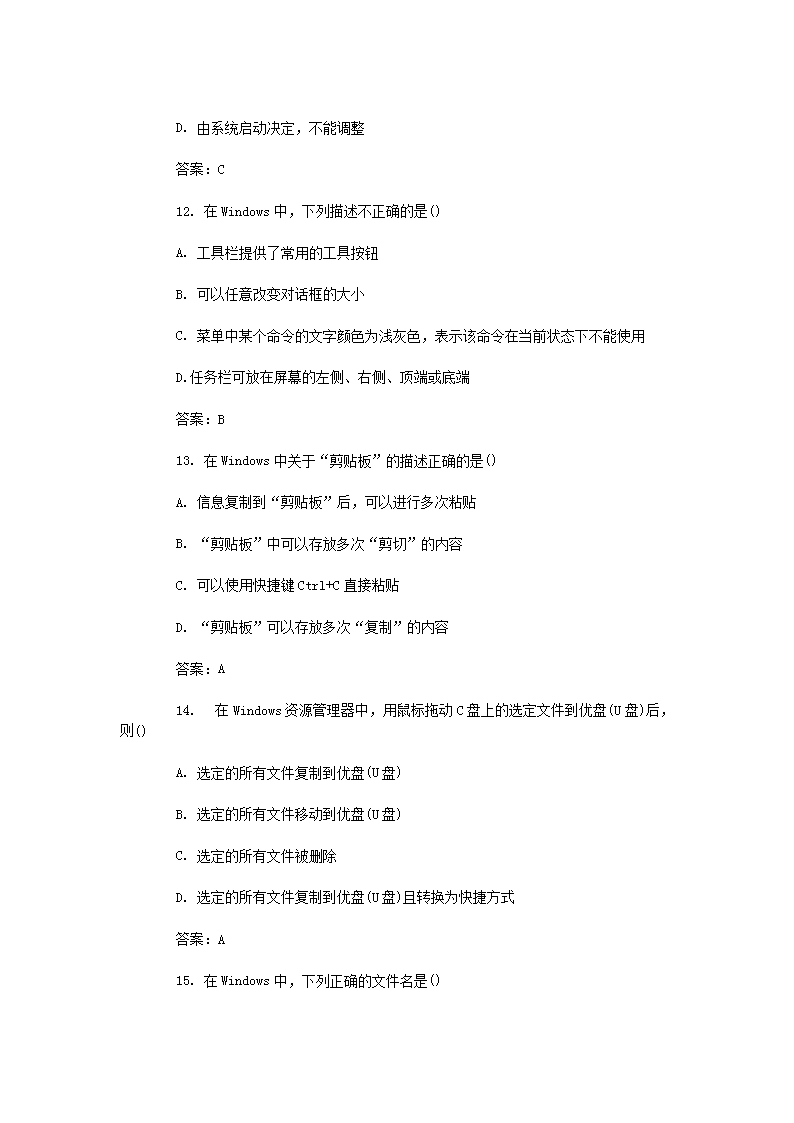 D. 由系统启动决定，不能调整

答案：C

12. 在 Windows 中，下列描述不正确的是()

A. 工具栏提供了常用的工具按钮

B. 可以任意改变对话框的大小

C. 菜单中某个命令的文字颜色为浅灰色，表示该命令在当前状态下不能使用

D.任务栏可放在屏幕的左侧、右侧、顶端或底端

答案：B

13. 在 Windows 中关于“剪贴板”的描述正确的是()

A. 信息复制到“剪贴板”后，可以进行多次粘贴

B. “剪贴板”中可以存放多次“剪切”的内容

C. 可以使用快捷键 Ctrl+C 直接粘贴

D. “剪贴板”可以存放多次“复制”的内容

答案：A

14. 在 Windows 资源管理器中，用鼠标拖动 C 盘上的选定文件到优盘(U 盘)后，则()

A. 选定的所有文件复制到优盘(U 盘)

B. 选定的所有文件移动到优盘(U 盘)

C. 选定的所有文件被删除

D. 选定的所有文件复制到优盘(U 盘)且转换为快捷方式

答案：A

15. 在 Windows 中，下列正确的文件名是()